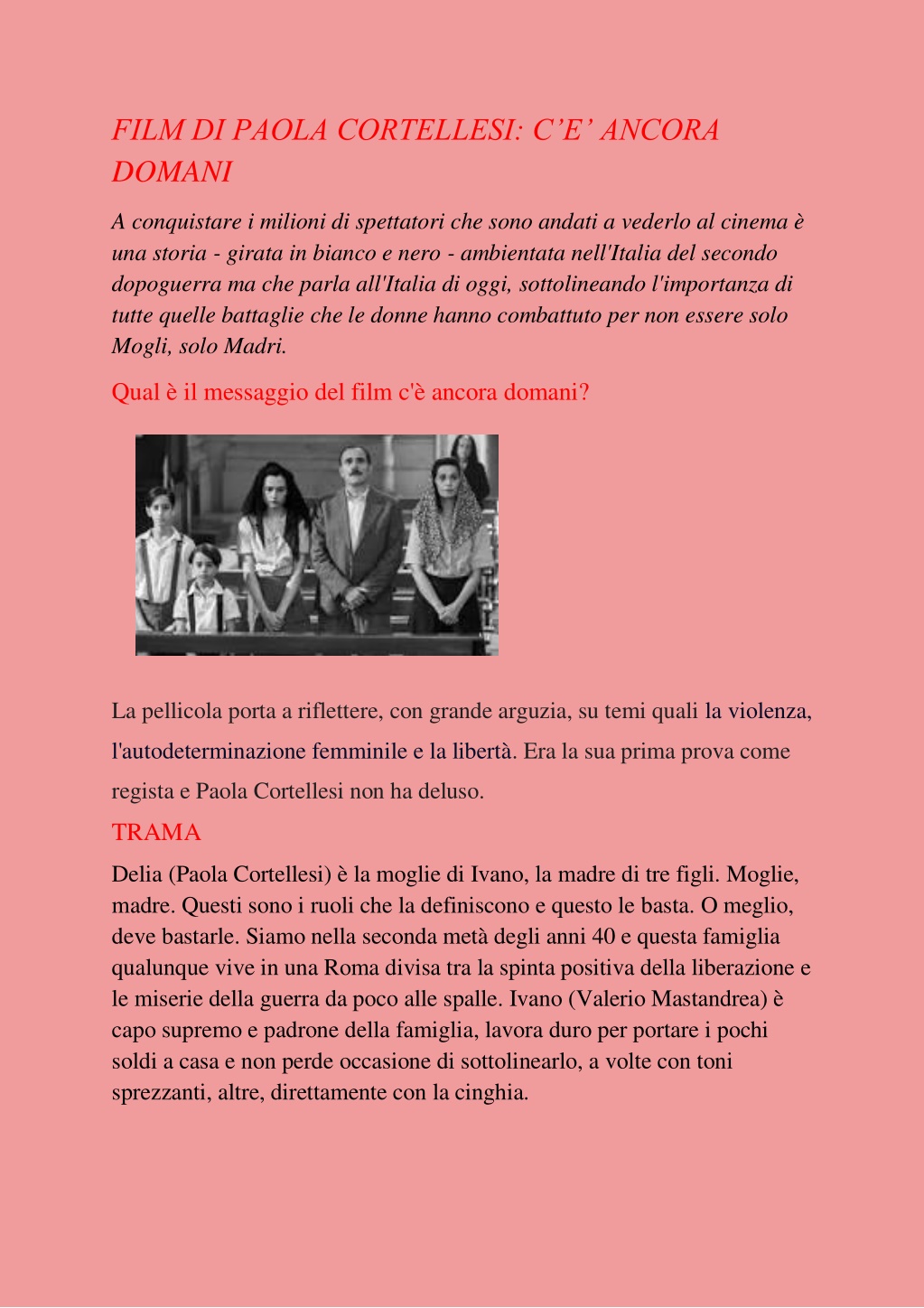 FILM DI PAOLA CORTELLESI: C’E’ ANCORA DOMANI

A conquistare i milioni di spettatori che sono andati a vederlo al cinema è una storia - girata in bianco e nero - ambientata nell'Italia del secondo dopoguerra ma che parla all'Italia di oggi, sottolineando l'importanza di tutte quelle battaglie che le donne hanno combattuto per non essere solo Mogli, solo Madri.

Qual è il messaggio del film c'è ancora domani?

La pellicola porta a riflettere, con grande arguzia, su temi quali la violenza, l'autodeterminazione femminile e la libertà. Era la sua prima prova come regista e Paola Cortellesi non ha deluso.

TRAMA

Delia (Paola Cortellesi) è la moglie di Ivano, la madre di tre figli. Moglie, madre. Questi sono i ruoli che la definiscono e questo le basta. O meglio, deve bastarle. Siamo nella seconda metà degli anni 40 e questa famiglia qualunque vive in una Roma divisa tra la spinta positiva della liberazione e le miserie della guerra da poco alle spalle. Ivano (Valerio Mastandrea) è capo supremo e padrone della famiglia, lavora duro per portare i pochi soldi a casa e non perde occasione di sottolinearlo, a volte con toni sprezzanti, altre, direttamente con la cinghia.